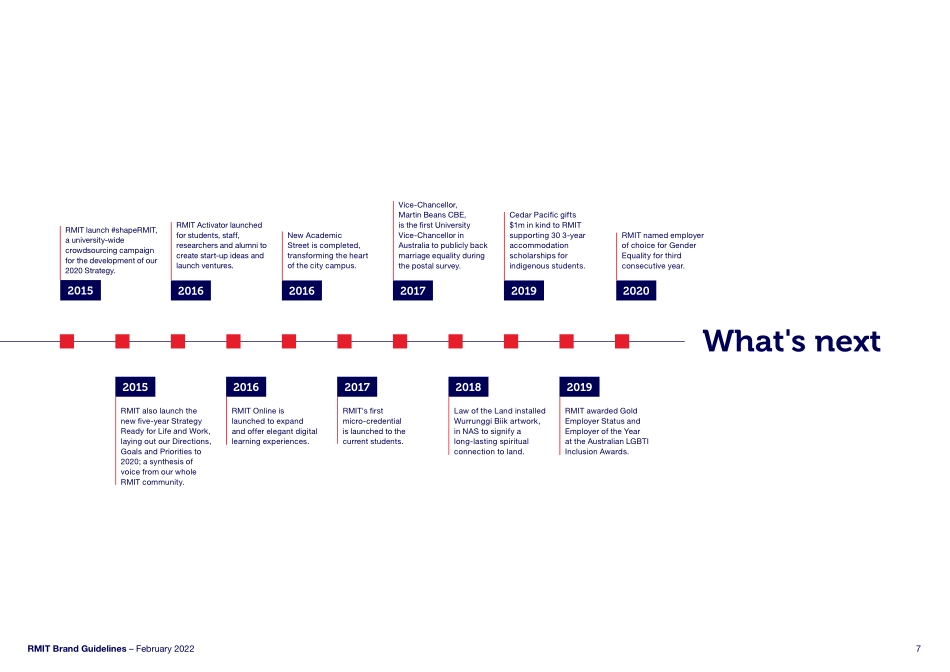 RMIT launch #shapeRMIT, a university-wide crowdsourcing campaign for the development of our 2020 Strategy.

2015

RMIT Activator launched for students, staff, researchers and alumni to create start-up ideas and launch ventures.

2016

New Academic Street is completed, transforming the heart of the city campus.

2016

Vice-Chancellor, Martin Beans CBE, is the first University Vice-Chancellor in Australia to publicly back marriage equality during the postal survey.

2017

Cedar Pacific gifts $1m in kind to RMIT supporting 30 3-year accommodation scholarships for indigenous students.

2019

RMIT named employer of choice for Gender Equality for third consecutive year.

2020

What's next

2015

RMIT also launch the new five-year Strategy Ready for Life and Work, laying out our Directions, Goals and Priorities to 2020; a synthesis of voice from our whole RMIT community.

2016

RMIT Online is launched to expand and offer elegant digital learning experiences.

2017

RMIT's first micro-credential is launched to the current students.

2018

Law of the Land installed Wurrunggi Biik artwork, in NAS to signify a long-lasting spiritual connection to land.

2019

RMIT awarded Gold Employer Status and Employer of the Year at the Australian LGBTI Inclusion Awards.

RMIT Brand Guidelines – February 2022

7